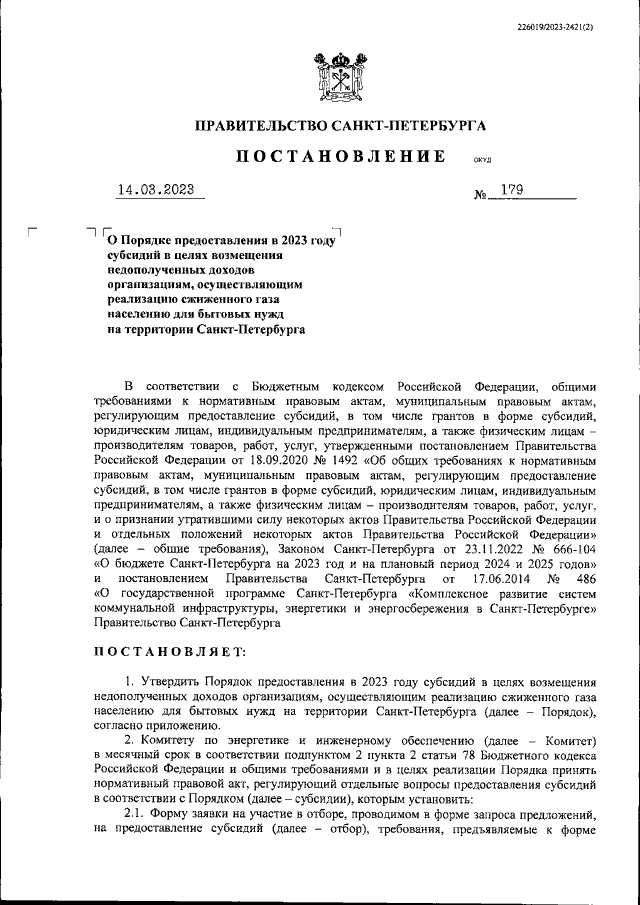 226019/2023-2421(2)

ПРАВИТЕЛЬСТВО САНКТ-ПЕТЕРБУРГА

ПОСТАНОВЛЕНИЕ ОКУД

14.03.2023 № 179

О Порядке предоставления в 2023 году субсидий в целях возмещения недополученных доходов организациям, осуществляющим реализацию сжиженного газа населению для бытовых нужд на территории Санкт-Петербурга

В соответствии с Бюджетным кодексом Российской Федерации, общими требованиями к нормативным правовым актам, муниципальным правовым актам, регулирующим предоставление субсидий, в том числе грантов в форме субсидий, юридическим лицам, индивидуальным предпринимателям, а также физическим лицам – производителям товаров, работ, услуг, утвержденными постановлением Правительства Российской Федерации от 18.09.2020 № 1492 «Об общих требованиях к нормативным правовым актам, муниципальным правовым актам, регулирующим предоставление субсидий, в том числе грантов в форме субсидий, юридическим лицам, индивидуальным предпринимателям, а также физическим лицам – производителям товаров, работ, услуг, и о признании утратившими силу некоторых актов Правительства Российской Федерации и отдельных положений некоторых актов Правительства Российской Федерации» (далее – общие требования), Законом Санкт-Петербурга от 23.11.2022 № 666-104 «О бюджете Санкт-Петербурга на 2023 год и на плановый период 2024 и 2025 годов» и постановлением Правительства Санкт-Петербурга от 17.06.2014 № 486 «О государственной программе Санкт-Петербурга «Комплексное развитие систем коммунальной инфраструктуры, энергетики и энергосбережения в Санкт-Петербурге» Правительство Санкт-Петербурга

ПОСТАНОВЛЯЕТ:

1. Утвердить Порядок предоставления в 2023 году субсидий в целях возмещения недополученных доходов организациям, осуществляющим реализацию сжиженного газа населению для бытовых нужд на территории Санкт-Петербурга (далее – Порядок), согласно приложению.

2. Комитету по энергетике и инженерному обеспечению (далее – Комитет) в месячный срок в соответствии подпунктом 2 пункта 2 статьи 78 Бюджетного кодекса Российской Федерации и общими требованиями и в целях реализации Порядка принять нормативный правовой акт, регулирующий отдельные вопросы предоставления субсидий в соответствии с Порядком (далее – субсидии), которым установить:

2.1. Форму заявки на участие в отборе, проводимом в форме запроса предложений, на предоставление субсидий (далее – отбор), требования, предъявляемые к форме